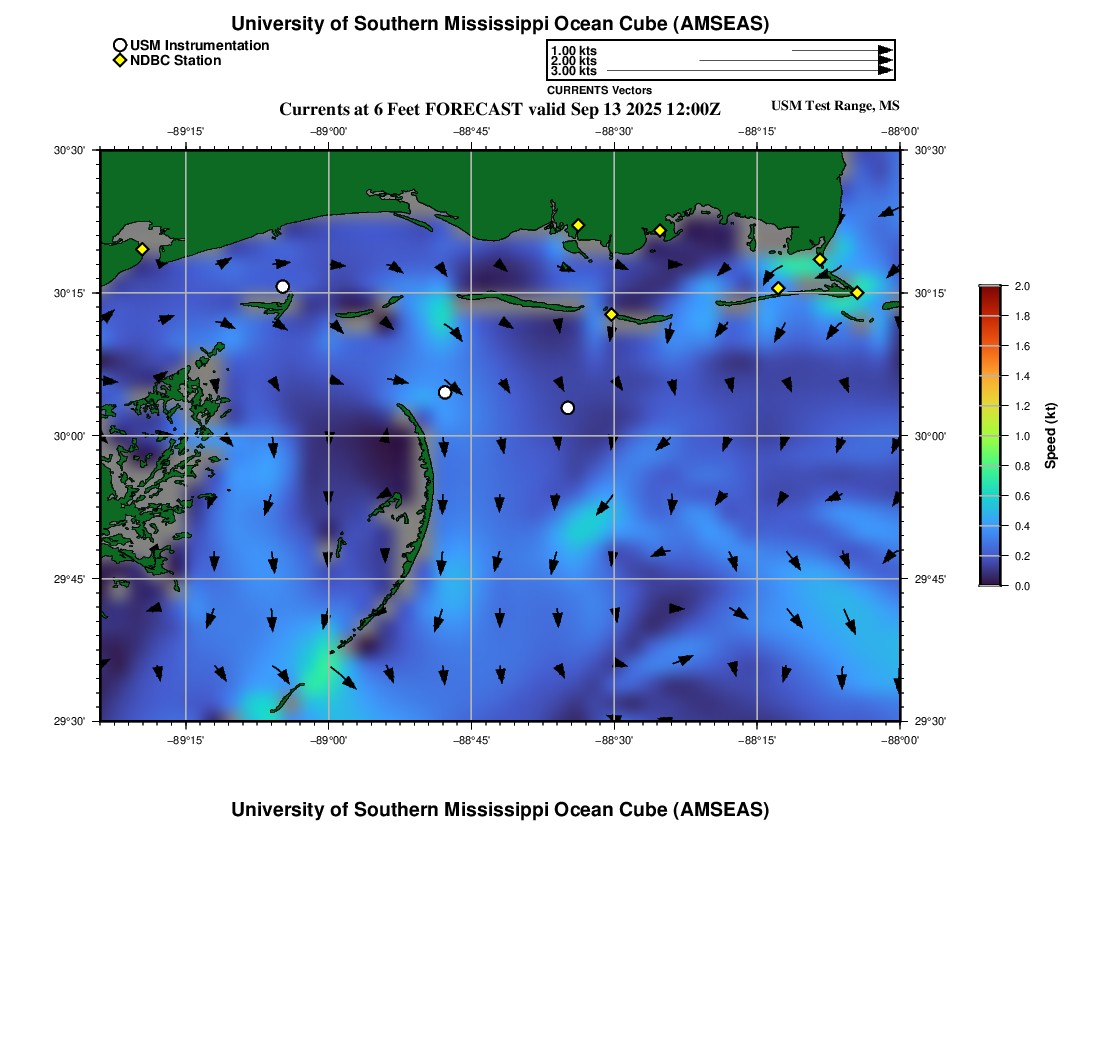 University of Southern Mississippi Ocean Cube (AMSEAS)

USM Instrumentation
NDBC Station

1.00 kts
2.00 kts
3.00 kts
CURRENTS Vectors

Currents at 6 Feet FORECAST valid Sep 13 2025 12:00Z

USM Test Range, MS

−89°15' −89°00' −88°45' −88°30' −88°15' −88°00'

30°30'
30°15'
30°00'
29°45'
29°30'

30°30'
30°15'
30°00'
29°45'
29°30'

−89°15' −89°00' −88°45' −88°30' −88°15' −88°00'

2.0
1.8
1.6
1.4
1.2
1.0
0.8
0.6
0.4
0.2
0.0
Speed (kt)

University of Southern Mississippi Ocean Cube (AMSEAS)